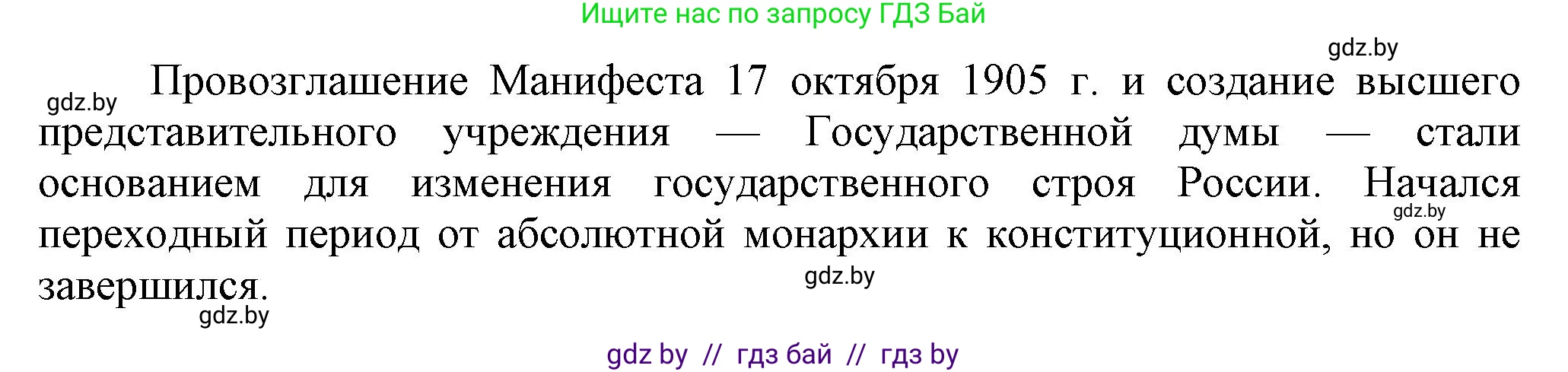 Ищите нас по запросу ГДЗ Бай

gdz.by

gdz.by

Провозглашение Манифеста 17 октября 1905 г. и создание высшего представительного учреждения — Государственной думы — стали основанием для изменения государственного строя России. Начался переходный период от абсолютной монархии к конституционной, но он не завершился.

gdz.by

gdz.by

gdz.by

gdz by // гдз бай // гдз by